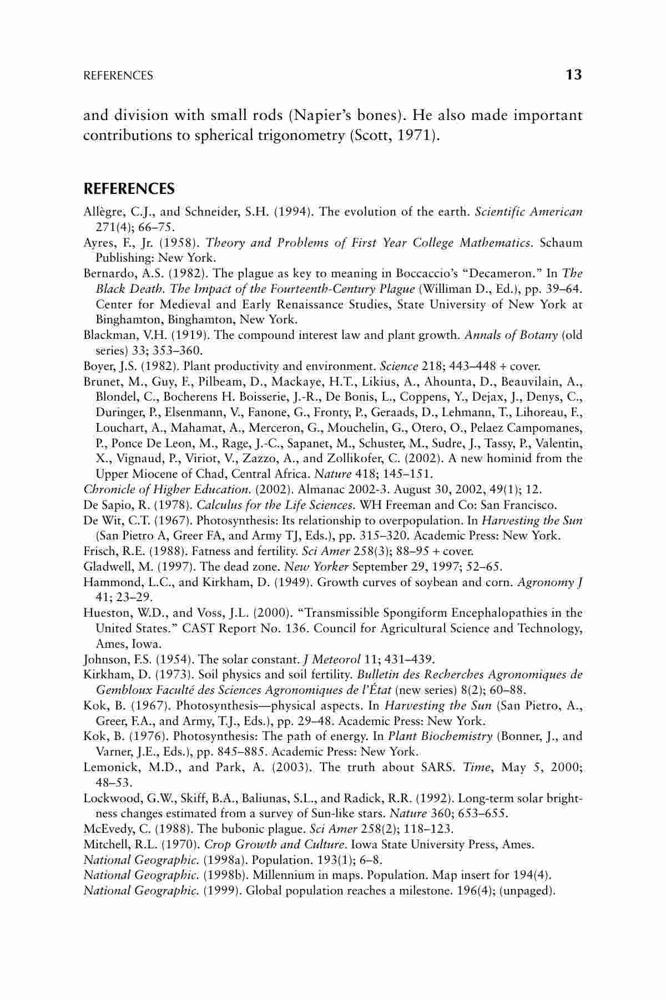 REFERENCES 13

and division with small rods (Napier's bones). He also made important contributions to spherical trigonometry (Scott, 1971).

REFERENCES

Allègre, C.J., and Schneider, S.H. (1994). The evolution of the earth. Scientific American 271(4); 66–75.
Ayres, F., Jr. (1958). Theory and Problems of First Year College Mathematics. Schaum Publishing: New York.
Bernardo, A.S. (1982). The plague as key to meaning in Boccaccio's "Decameron." In The Black Death. The Impact of the Fourteenth-Century Plague (Williman D., Ed.), pp. 39–64. Center for Medieval and Early Renaissance Studies, State University of New York at Binghamton, Binghamton, New York.
Blackman, V.H. (1919). The compound interest law and plant growth. Annals of Botany (old series) 33; 353–360.
Boyer, J.S. (1982). Plant productivity and environment. Science 218; 443–448 + cover.
Brunet, M., Guy, F., Pilbeam, D., Mackaye, H.T., Likius, A., Ahounta, D., Beauvilain, A., Blondel, C., Bocherens H. Boisserie, J.-R., De Bonis, L., Coppens, Y., Dejax, J., Denys, C., Duringer, P., Elsenmann, V., Fanone, G., Fronty, P., Geraads, D., Lehmann, T., Lihoreau, F., Louchart, A., Mahamat, A., Merceron, G., Mouchelin, G., Otero, O., Pelaez Campomanes, P., Ponce De Leon, M., Rage, J.-C., Sapanet, M., Schuster, M., Sudre, J., Tassy, P., Valentin, X., Vignaud, P., Viriot, V., Zazzo, A., and Zollikofer, C. (2002). A new hominid from the Upper Miocene of Chad, Central Africa. Nature 418; 145–151.
Chronicle of Higher Education. (2002). Almanac 2002-3. August 30, 2002, 49(1); 12.
De Sapio, R. (1978). Calculus for the Life Sciences. WH Freeman and Co: San Francisco.
De Wit, C.T. (1967). Photosynthesis: Its relationship to overpopulation. In Harvesting the Sun (San Pietro A, Greer FA, and Army TJ, Eds.), pp. 315–320. Academic Press: New York.
Frisch, R.E. (1988). Fatness and fertility. Sci Amer 258(3); 88–95 + cover.
Gladwell, M. (1997). The dead zone. New Yorker September 29, 1997; 52–65.
Hammond, L.C., and Kirkham, D. (1949). Growth curves of soybean and corn. Agronomy J 41; 23–29.
Hueston, W.D., and Voss, J.L. (2000). "Transmissible Spongiform Encephalopathies in the United States." CAST Report No. 136. Council for Agricultural Science and Technology, Ames, Iowa.
Johnson, F.S. (1954). The solar constant. J Meteorol 11; 431–439.
Kirkham, D. (1973). Soil physics and soil fertility. Bulletin des Recherches Agronomiques de Gembloux Faculté des Sciences Agronomiques de l'État (new series) 8(2); 60–88.
Kok, B. (1967). Photosynthesis—physical aspects. In Harvesting the Sun (San Pietro, A., Greer, F.A., and Army, T.J., Eds.), pp. 29–48. Academic Press: New York.
Kok, B. (1976). Photosynthesis: The path of energy. In Plant Biochemistry (Bonner, J., and Varner, J.E., Eds.), pp. 845–885. Academic Press: New York.
Lemonick, M.D., and Park, A. (2003). The truth about SARS. Time, May 5, 2000; 48–53.
Lockwood, G.W., Skiff, B.A., Baliunas, S.L., and Radick, R.R. (1992). Long-term solar brightness changes estimated from a survey of Sun-like stars. Nature 360; 653–655.
McEvedy, C. (1988). The bubonic plague. Sci Amer 258(2); 118–123.
Mitchell, R.L. (1970). Crop Growth and Culture. Iowa State University Press, Ames.
National Geographic. (1998a). Population. 193(1); 6–8.
National Geographic. (1998b). Millennium in maps. Population. Map insert for 194(4).
National Geographic. (1999). Global population reaches a milestone. 196(4); (unpaged).